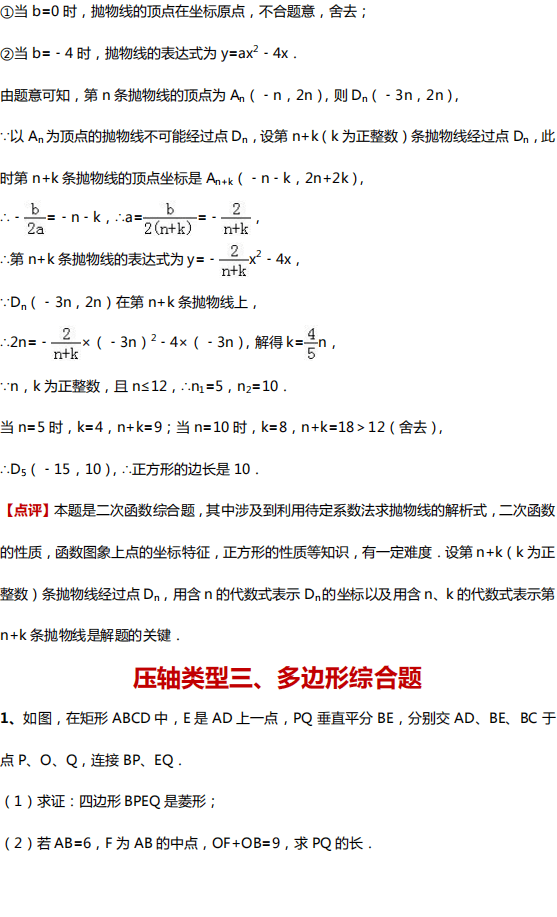 ①当b=0时，抛物线的顶点在坐标原点，不合题意，舍去；

②当b=－4时，抛物线的表达式为$y=ax^2-4x$．

由题意可知，第n条抛物线的顶点为$A_n$（－n，2n），则$D_n$（－3n，2n），

∴以$A_n$为顶点的抛物线不可能经过点$D_n$，设第n+k（k为正整数）条抛物线经过点$D_n$，此时第n+k条抛物线的顶点坐标是$A_{n+k}$（－n－k，2n+2k），

∴$-\frac{b}{2a}=-n-k$，∴$a=\frac{b}{2(n+k)}=-\frac{2}{n+k}$，

∴第n+k条抛物线的表达式为$y=-\frac{2}{n+k}x^2-4x$，

∵$D_n$（－3n，2n）在第n+k条抛物线上，

∴$2n=-\frac{2}{n+k}\times(-3n)^2-4\times(-3n)$，解得$k=\frac{4}{5}n$，

∵n，k为正整数，且n≤12，∴$n_1=5$，$n_2=10$．

当n=5时，k=4，n+k=9；当n=10时，k=8，n+k=18＞12（舍去），

∴$D_5$（－15，10），∴正方形的边长是10．

【点评】本题是二次函数综合题，其中涉及到利用待定系数法求抛物线的解析式，二次函数的性质，函数图象上点的坐标特征，正方形的性质等知识，有一定难度．设第n+k（k为正整数）条抛物线经过点$D_n$，用含n的代数式表示$D_n$的坐标以及用含n、k的代数式表示第n+k条抛物线是解题的关键．

压轴类型三、多边形综合题

1、如图，在矩形ABCD中，E是AD上一点，PQ垂直平分BE，分别交AD、BE、BC于点P、O、Q，连接BP、EQ．

（1）求证：四边形BPEQ是菱形；

（2）若AB=6，F为AB的中点，OF+OB=9，求PQ的长．